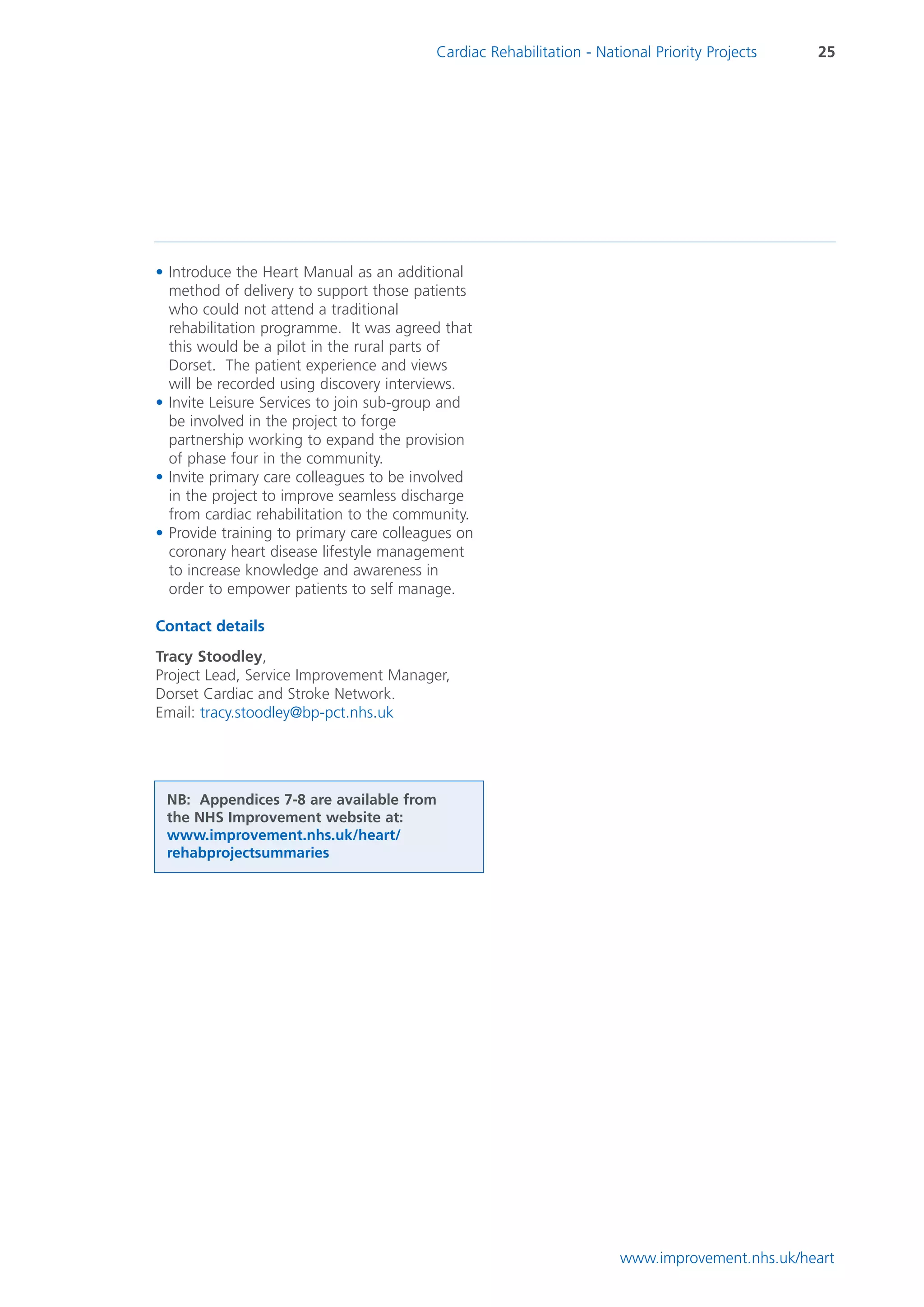 Cardiac Rehabilitation - National Priority Projects 25

• Introduce the Heart Manual as an additional method of delivery to support those patients who could not attend a traditional rehabilitation programme. It was agreed that this would be a pilot in the rural parts of Dorset. The patient experience and views will be recorded using discovery interviews.
• Invite Leisure Services to join sub-group and be involved in the project to forge partnership working to expand the provision of phase four in the community.
• Invite primary care colleagues to be involved in the project to improve seamless discharge from cardiac rehabilitation to the community.
• Provide training to primary care colleagues on coronary heart disease lifestyle management to increase knowledge and awareness in order to empower patients to self manage.

Contact details

Tracy Stoodley,
Project Lead, Service Improvement Manager,
Dorset Cardiac and Stroke Network.
Email: tracy.stoodley@bp-pct.nhs.uk

NB: Appendices 7-8 are available from the NHS Improvement website at: www.improvement.nhs.uk/heart/rehabprojectsummaries

www.improvement.nhs.uk/heart